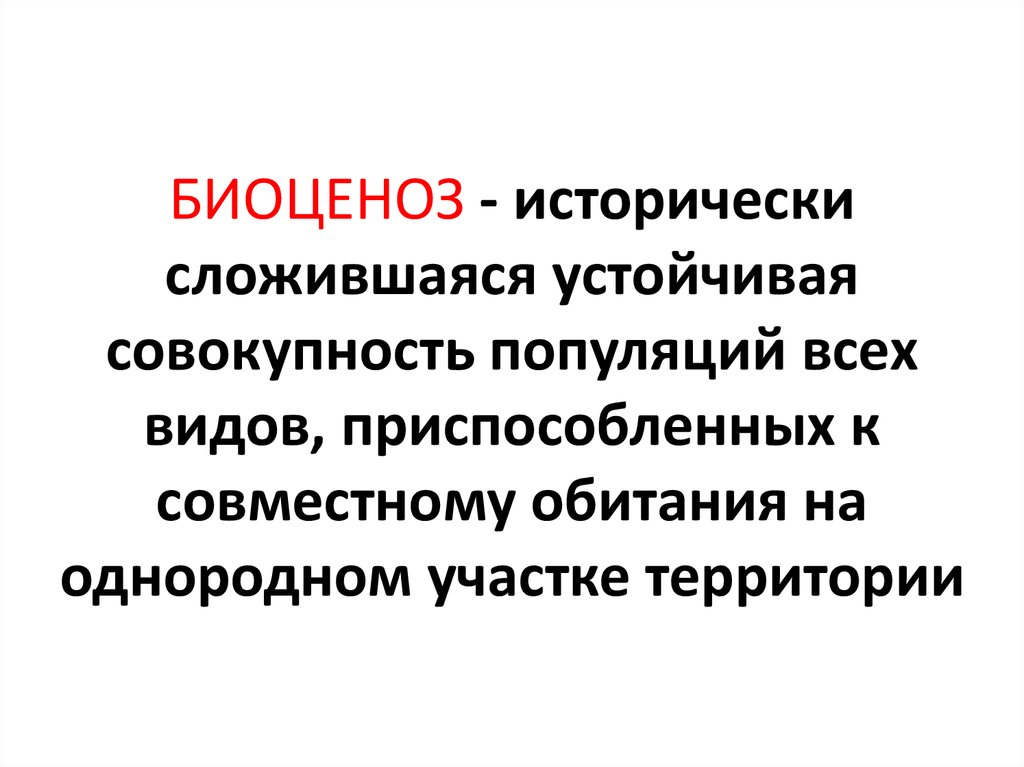 БИОЦЕНОЗ - исторически сложившаяся устойчивая совокупность популяций всех видов, приспособленных к совместному обитания на однородном участке территории